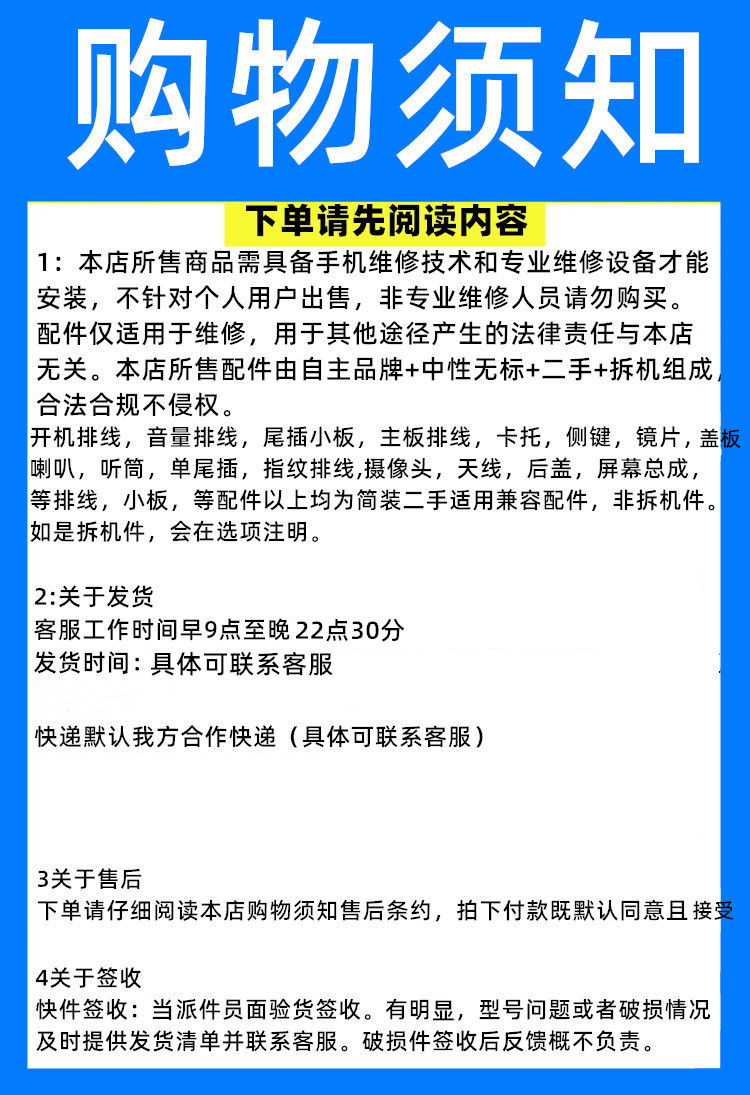 购物须知

下单请先阅读内容

1：本店所售商品需具备手机维修技术和专业维修设备才能安装，不针对个人用户出售，非专业维修人员请勿购买。配件仅适用于维修，用于其他途径产生的法律责任与本店无关。本店所售配件由自主品牌+中性无标+二手+拆机组成，合法合规不侵权。
开机排线，音量排线，尾插小板，主板排线，卡托，侧键，镜片，盖板喇叭，听筒，单尾插，指纹排线,摄像头，天线，后盖，屏幕总成，等排线，小板，等配件以上均为简装二手适用兼容配件，非拆机件。如是拆机件，会在选项注明。

2:关于发货
客服工作时间早9点至晚 22点30分
发货时间：具体可联系客服

快递默认我方合作快递（具体可联系客服）

3关于售后
下单请仔细阅读本店购物须知售后条约，拍下付款既默认同意且接受

4关于签收
快件签收：当派件员面验货签收。有明显，型号问题或者破损情况及时提供发货清单并联系客服。破损件签收后反馈概不负责。